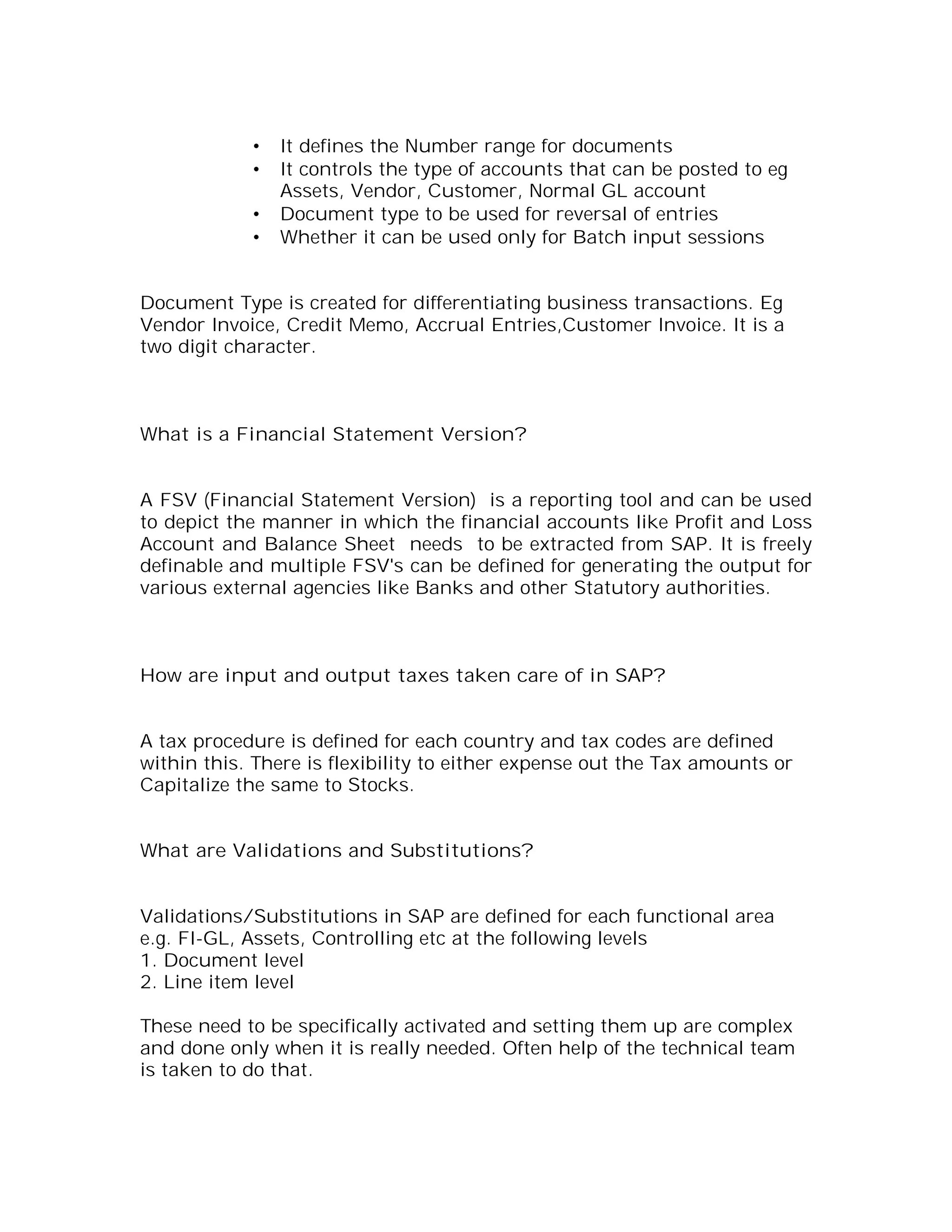 • It defines the Number range for documents
• It controls the type of accounts that can be posted to eg Assets, Vendor, Customer, Normal GL account
• Document type to be used for reversal of entries
• Whether it can be used only for Batch input sessions

Document Type is created for differentiating business transactions. Eg Vendor Invoice, Credit Memo, Accrual Entries,Customer Invoice. It is a two digit character.

What is a Financial Statement Version?

A FSV (Financial Statement Version) is a reporting tool and can be used to depict the manner in which the financial accounts like Profit and Loss Account and Balance Sheet needs to be extracted from SAP. It is freely definable and multiple FSV's can be defined for generating the output for various external agencies like Banks and other Statutory authorities.

How are input and output taxes taken care of in SAP?

A tax procedure is defined for each country and tax codes are defined within this. There is flexibility to either expense out the Tax amounts or Capitalize the same to Stocks.

What are Validations and Substitutions?

Validations/Substitutions in SAP are defined for each functional area e.g. FI-GL, Assets, Controlling etc at the following levels
1. Document level
2. Line item level

These need to be specifically activated and setting them up are complex and done only when it is really needed. Often help of the technical team is taken to do that.